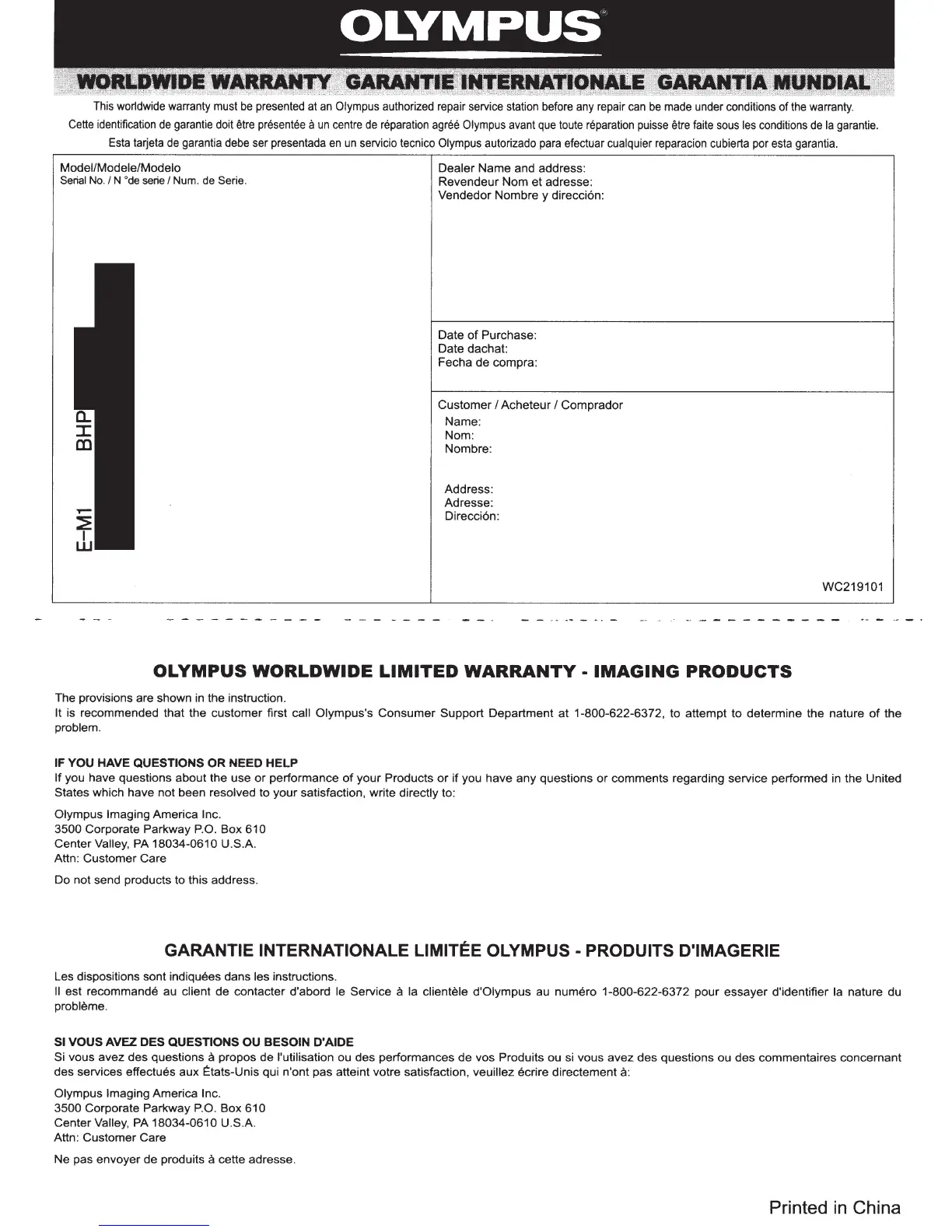 OLYMPUS®

WORLDWIDE WARRANTY GARANTIE INTERNATIONALE GARANTIA MUNDIAL

This worldwide warranty must be presented at an Olympus authorized repair service station before any repair can be made under conditions of the warranty.
Cette identification de garantie doit être présentée à un centre de réparation agréé Olympus avant que toute réparation puisse être faite sous les conditions de la garantie.
Esta tarjeta de garantia debe ser presentada en un servicio tecnico Olympus autorizado para efectuar cualquier reparacion cubierta por esta garantia.

Model/Modele/Modelo
Serial No. / N °de serie / Num. de Serie.

E-M1 BHP

Dealer Name and address:
Revendeur Nom et adresse:
Vendedor Nombre y dirección:

Date of Purchase:
Date dachat:
Fecha de compra:

Customer / Acheteur / Comprador
Name:
Nom:
Nombre:

Address:
Adresse:
Dirección:

WC219101

OLYMPUS WORLDWIDE LIMITED WARRANTY - IMAGING PRODUCTS

The provisions are shown in the instruction.
It is recommended that the customer first call Olympus's Consumer Support Department at 1-800-622-6372, to attempt to determine the nature of the problem.

IF YOU HAVE QUESTIONS OR NEED HELP
If you have questions about the use or performance of your Products or if you have any questions or comments regarding service performed in the United States which have not been resolved to your satisfaction, write directly to:

Olympus Imaging America Inc.
3500 Corporate Parkway P.O. Box 610
Center Valley, PA 18034-0610 U.S.A.
Attn: Customer Care

Do not send products to this address.

GARANTIE INTERNATIONALE LIMITÉE OLYMPUS - PRODUITS D'IMAGERIE

Les dispositions sont indiquées dans les instructions.
Il est recommandé au client de contacter d'abord le Service à la clientèle d'Olympus au numéro 1-800-622-6372 pour essayer d'identifier la nature du problème.

SI VOUS AVEZ DES QUESTIONS OU BESOIN D'AIDE
Si vous avez des questions à propos de l'utilisation ou des performances de vos Produits ou si vous avez des questions ou des commentaires concernant des services effectués aux États-Unis qui n'ont pas atteint votre satisfaction, veuillez écrire directement à:

Olympus Imaging America Inc.
3500 Corporate Parkway P.O. Box 610
Center Valley, PA 18034-0610 U.S.A.
Attn: Customer Care

Ne pas envoyer de produits à cette adresse.

Printed in China